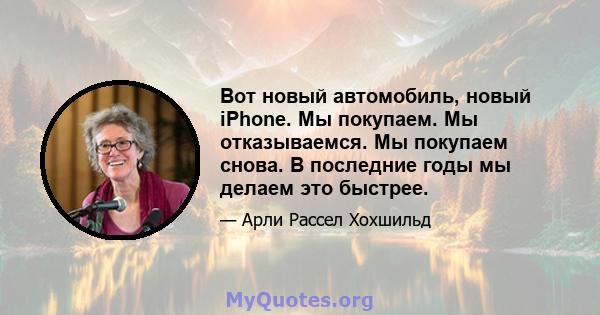 Вот новый автомобиль, новый iPhone. Мы покупаем. Мы отказываемся. Мы покупаем снова. В последние годы мы делаем это быстрее.

— Арли Рассел Хохшильд

MyQuotes.org